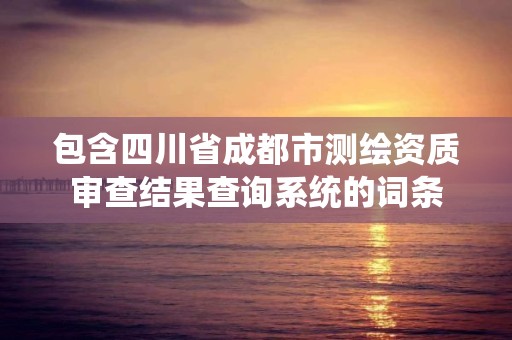 包含四川省成都市测绘资质审查结果查询系统的词条